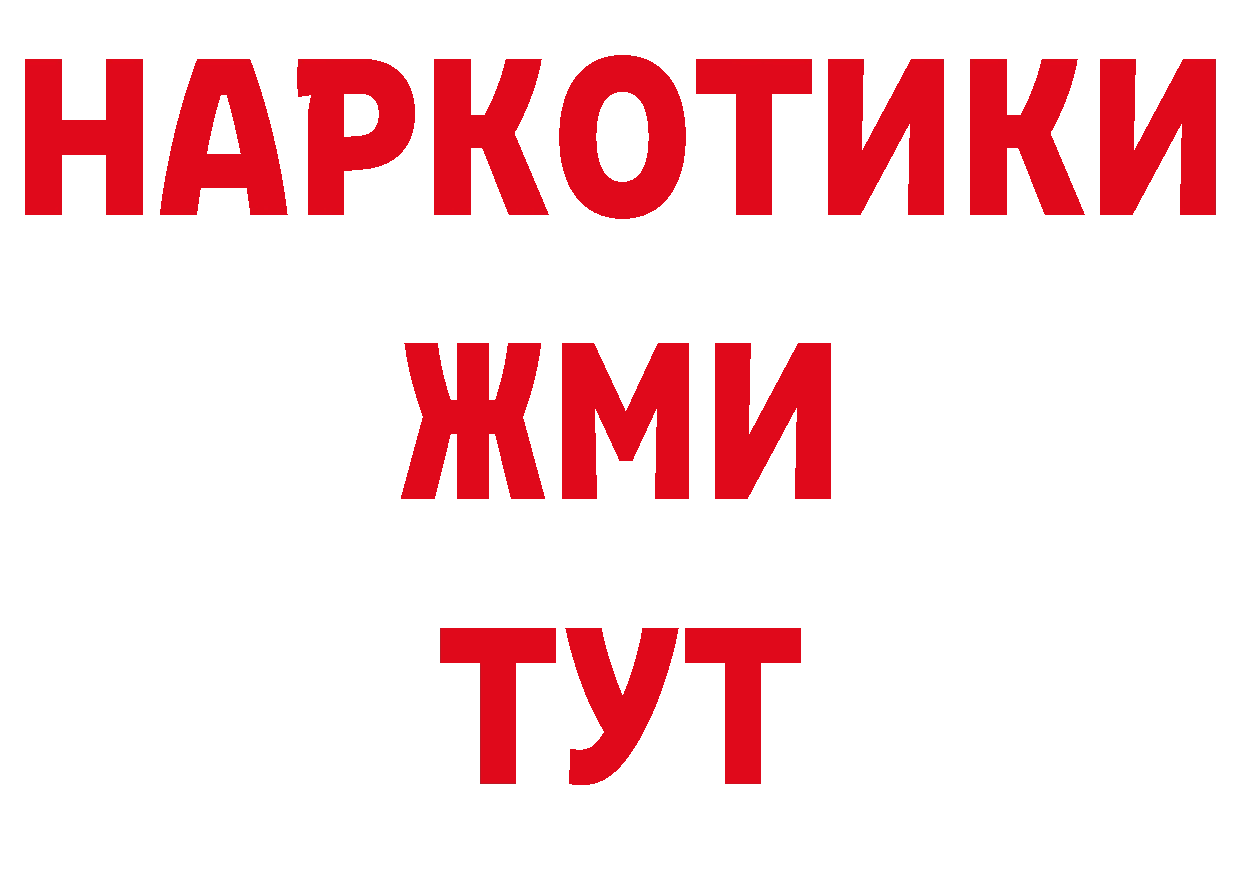 НАРКОТИКИ
ЖМИ
ТУТ